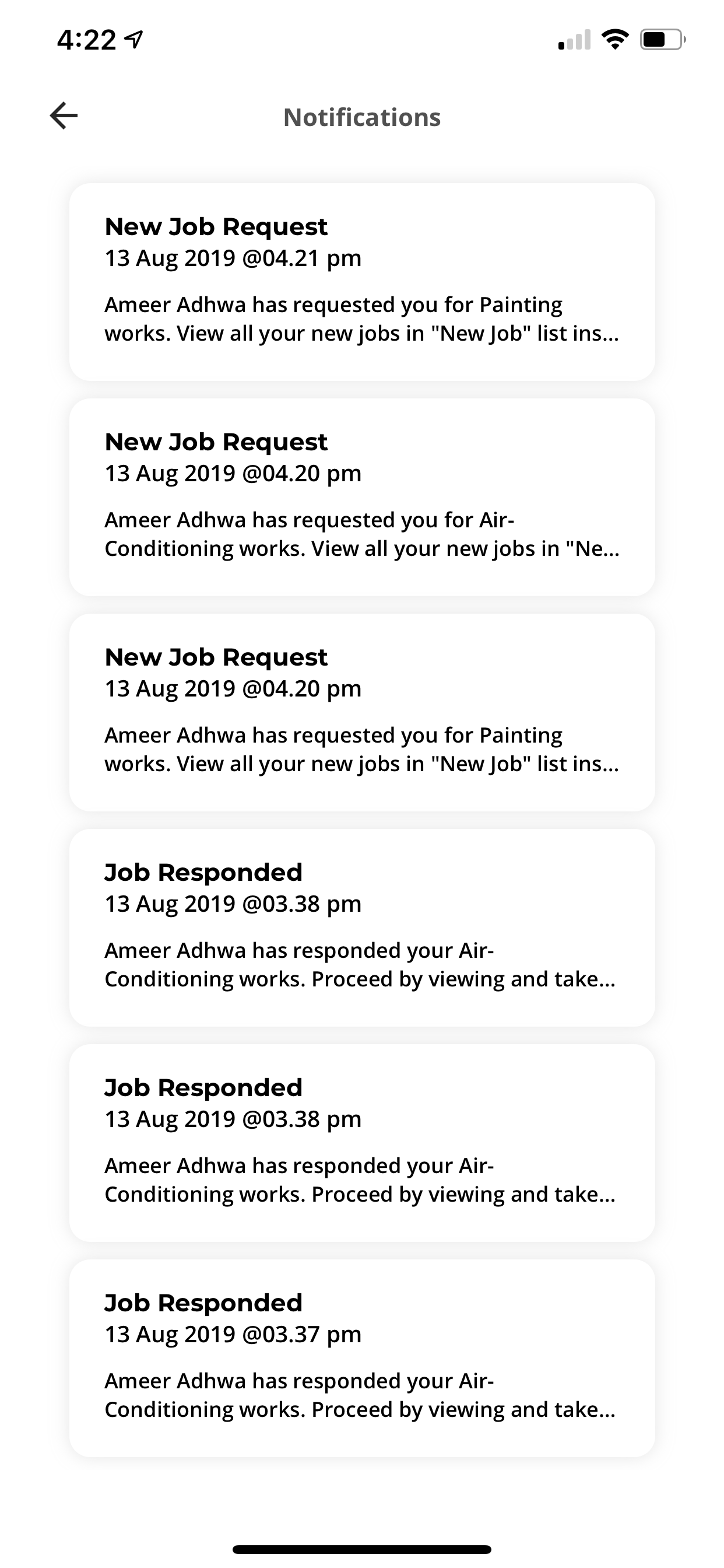 4:22

Notifications

New Job Request
13 Aug 2019 @04.21 pm

Ameer Adhwa has requested you for Painting works. View all your new jobs in "New Job" list ins...

New Job Request
13 Aug 2019 @04.20 pm

Ameer Adhwa has requested you for Air-Conditioning works. View all your new jobs in "Ne...

New Job Request
13 Aug 2019 @04.20 pm

Ameer Adhwa has requested you for Painting works. View all your new jobs in "New Job" list ins...

Job Responded
13 Aug 2019 @03.38 pm

Ameer Adhwa has responded your Air-Conditioning works. Proceed by viewing and take...

Job Responded
13 Aug 2019 @03.38 pm

Ameer Adhwa has responded your Air-Conditioning works. Proceed by viewing and take...

Job Responded
13 Aug 2019 @03.37 pm

Ameer Adhwa has responded your Air-Conditioning works. Proceed by viewing and take...